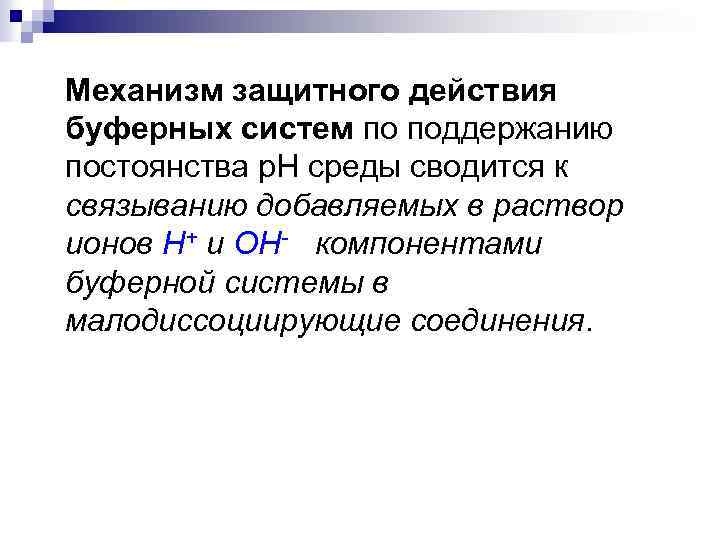 Механизм защитного действия буферных систем по поддержанию постоянства рН среды сводится к связыванию добавляемых в раствор ионов $H^+$ и $OH^-$ компонентами буферной системы в малодиссоциирующие соединения.